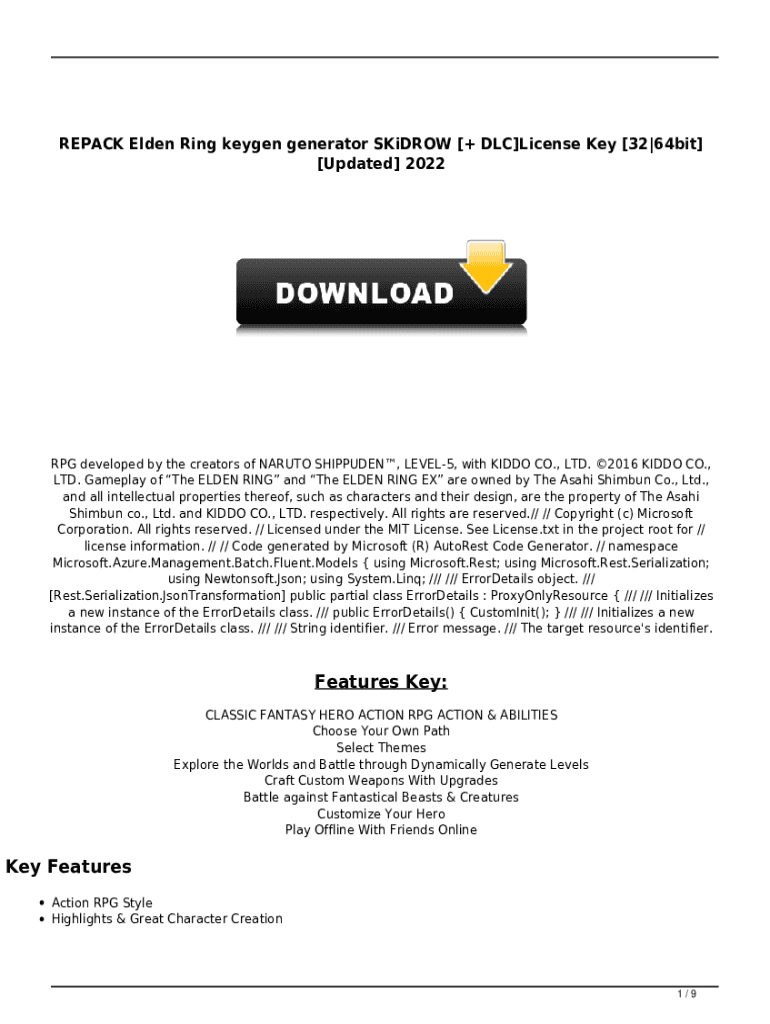 REPACK Elden Ring keygen generator SKiDROW [+ DLC]License Key [32|64bit] [Updated] 2022

DOWNLOAD

RPG developed by the creators of NARUTO SHIPPUDEN™, LEVEL-5, with KIDDO CO., LTD. ©2016 KIDDO CO., LTD. Gameplay of "The ELDEN RING" and "The ELDEN RING EX" are owned by The Asahi Shimbun Co., Ltd., and all intellectual properties thereof, such as characters and their design, are the property of The Asahi Shimbun co., Ltd. and KIDDO CO., LTD. respectively. All rights are reserved.// // Copyright (c) Microsoft Corporation. All rights reserved. // Licensed under the MIT License. See License.txt in the project root for // license information. // // Code generated by Microsoft (R) AutoRest Code Generator. // namespace Microsoft.Azure.Management.Batch.Fluent.Models { using Microsoft.Rest; using Microsoft.Rest.Serialization; using Newtonsoft.Json; using System.Linq; /// /// ErrorDetails object. /// [Rest.Serialization.JsonTransformation] public partial class ErrorDetails : ProxyOnlyResource { /// /// Initializes a new instance of the ErrorDetails class. /// public ErrorDetails() { CustomInit(); } /// /// Initializes a new instance of the ErrorDetails class. /// /// String identifier. /// Error message. /// The target resource's identifier.

Features Key:

CLASSIC FANTASY HERO ACTION RPG ACTION & ABILITIES
Choose Your Own Path
Select Themes
Explore the Worlds and Battle through Dynamically Generate Levels
Craft Custom Weapons With Upgrades
Battle against Fantastical Beasts & Creatures
Customize Your Hero
Play Offline With Friends Online

Key Features

• Action RPG Style
• Highlights & Great Character Creation

1 / 9